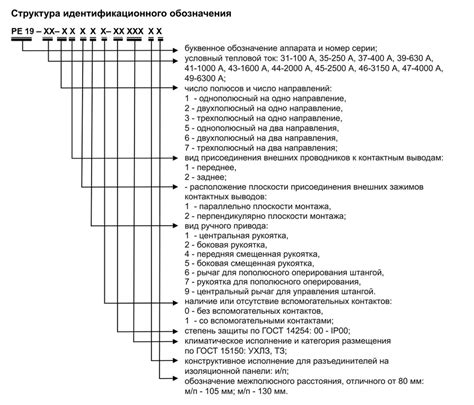 Структура идентификационного обозначения

РЕ 19 – ХХ– Х Х Х Х Х– ХХ ХХХ Х Х

буквенное обозначение аппарата и номер серии;
условный тепловой ток: 31-100 А, 35-250 А, 37-400 А, 39-630 А, 41-1000 А, 43-1600 А, 44-2000 А, 45-2500 А, 46-3150 А, 47-4000 А, 49-6300 А;
число полюсов и число направлений:
1 - однополюсный на одно направление,
2 - двухполюсный на одно направление,
3 - трехполюсный на одно направление,
5 - однополюсный на два направления,
6 - двухполюсный на два направления,
7 - трехполюсный на два направления;
вид присоединения внешних проводников к контактным выводам:
1 - переднее,
2 - заднее;
- расположение плоскости присоединения внешних зажимов контактных выводов:
1 - параллельно плоскости монтажа,
2 - перпендикулярно плоскости монтажа;
вид ручного привода:
1 - центральная рукоятка,
2 - боковая рукоятка,
4 - передняя смещенная рукоятка,
5 - боковая смещенная рукоятка,
6 - рычаг для пополюсного оперирования штангой,
7 - рукоятка для пополюсного оперирования,
9 - центральный рычаг для управления штангой.
наличие или отсутствие вспомогательных контактов:
0 - без вспомогательных контактов,
1 - со вспомогательными контактами;
степень защиты по ГОСТ 14254: 00 - IP00;
климатическое исполнение и категория размещения по ГОСТ 15150: УХЛ3, Т3;
конструктивное исполнение для разъединителей на изоляционной панели: и/п;
обозначение межполюсного расстояния, отличного от 80 мм: м/п - 105 мм; м/п - 130 мм.